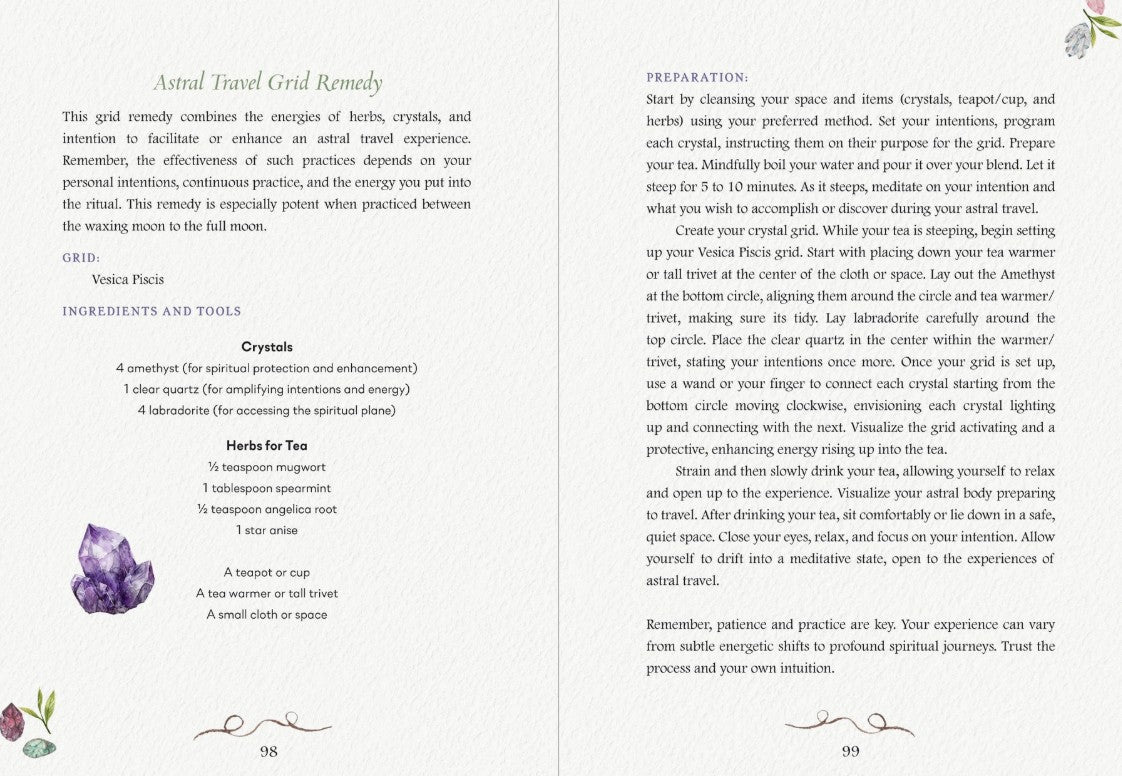 Astral Travel Grid Remedy

This grid remedy combines the energies of herbs, crystals, and intention to facilitate or enhance an astral travel experience. Remember, the effectiveness of such practices depends on your personal intentions, continuous practice, and the energy you put into the ritual. This remedy is especially potent when practiced between the waxing moon to the full moon.

GRID:

Vesica Piscis

INGREDIENTS AND TOOLS

Crystals
4 amethyst (for spiritual protection and enhancement)
1 clear quartz (for amplifying intentions and energy)
4 labradorite (for accessing the spiritual plane)

Herbs for Tea
½ teaspoon mugwort
1 tablespoon spearmint
½ teaspoon angelica root
1 star anise

A teapot or cup
A tea warmer or tall trivet
A small cloth or space

98

PREPARATION:

Start by cleansing your space and items (crystals, teapot/cup, and herbs) using your preferred method. Set your intentions, program each crystal, instructing them on their purpose for the grid. Prepare your tea. Mindfully boil your water and pour it over your blend. Let it steep for 5 to 10 minutes. As it steeps, meditate on your intention and what you wish to accomplish or discover during your astral travel.

Create your crystal grid. While your tea is steeping, begin setting up your Vesica Piscis grid. Start with placing down your tea warmer or tall trivet at the center of the cloth or space. Lay out the Amethyst at the bottom circle, aligning them around the circle and tea warmer/trivet, making sure its tidy. Lay labradorite carefully around the top circle. Place the clear quartz in the center within the warmer/trivet, stating your intentions once more. Once your grid is set up, use a wand or your finger to connect each crystal starting from the bottom circle moving clockwise, envisioning each crystal lighting up and connecting with the next. Visualize the grid activating and a protective, enhancing energy rising up into the tea.

Strain and then slowly drink your tea, allowing yourself to relax and open up to the experience. Visualize your astral body preparing to travel. After drinking your tea, sit comfortably or lie down in a safe, quiet space. Close your eyes, relax, and focus on your intention. Allow yourself to drift into a meditative state, open to the experiences of astral travel.

Remember, patience and practice are key. Your experience can vary from subtle energetic shifts to profound spiritual journeys. Trust the process and your own intuition.

99